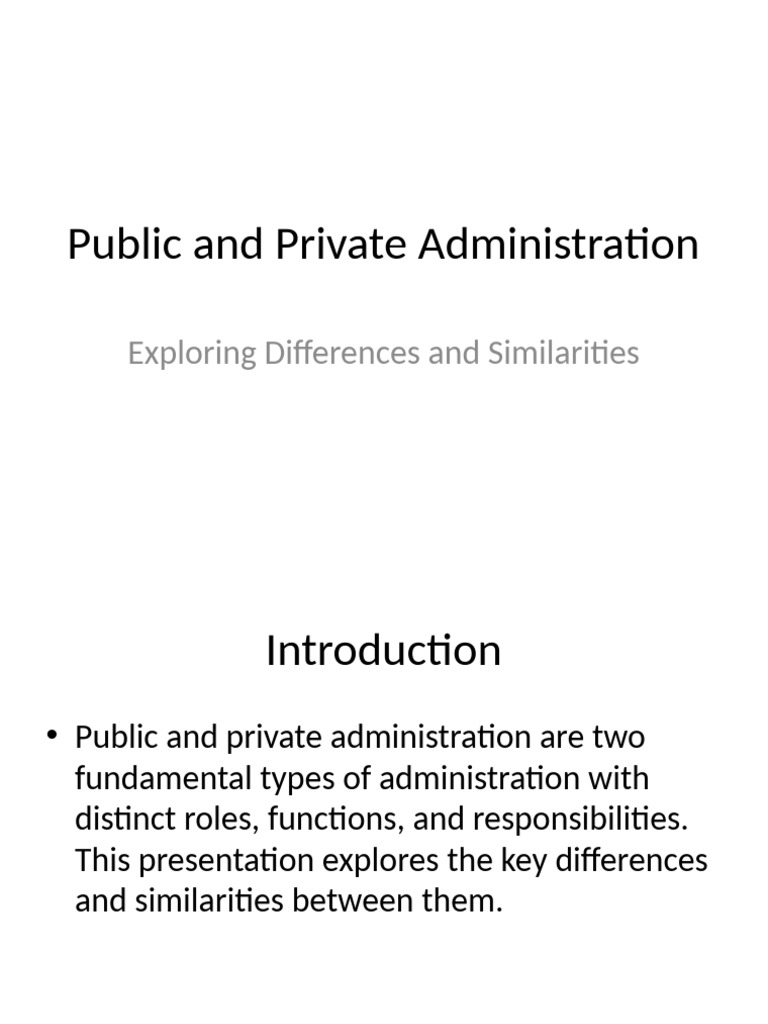 Public and Private Administration

Exploring Differences and Similarities

Introduction

• Public and private administration are two fundamental types of administration with distinct roles, functions, and responsibilities. This presentation explores the key differences and similarities between them.